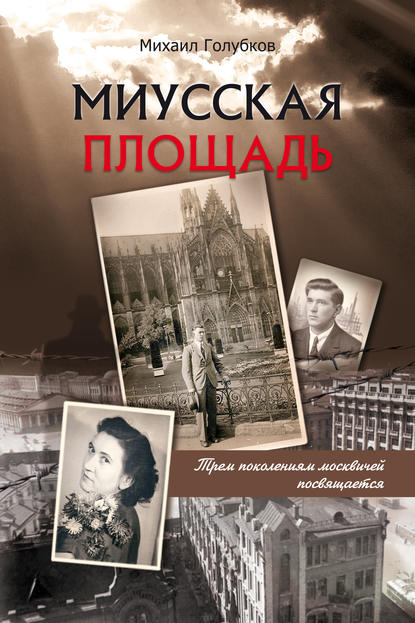 Михаил Голубков

МИУССКАЯ ПЛОЩАДЬ

Трем поколениям москвичей посвящается